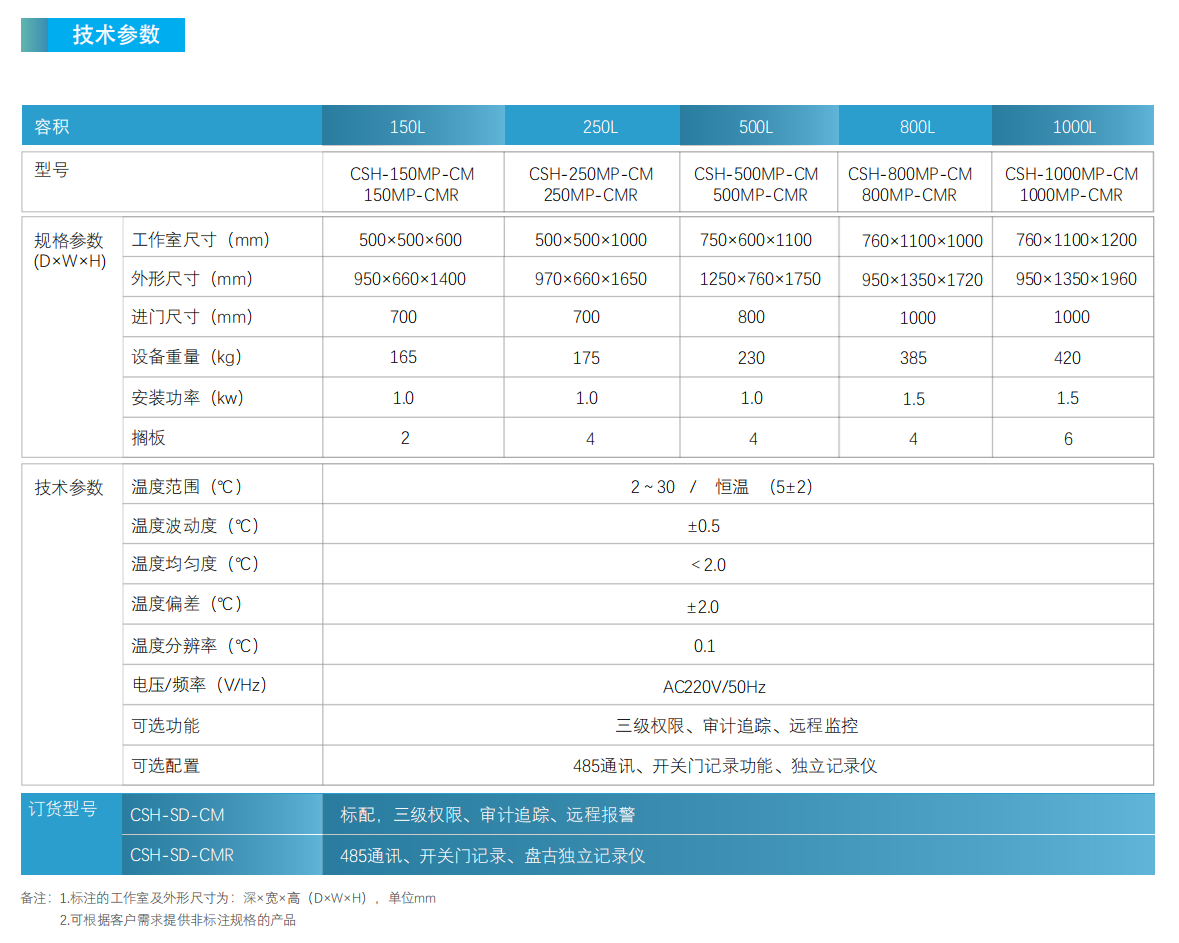 技术参数

| 容积 | | 150L | 250L | 500L | 800L | 1000L |
|---|---|---|---|---|---|---|
| 型号 | | CSH-150MP-CM 150MP-CMR | CSH-250MP-CM 250MP-CMR | CSH-500MP-CM 500MP-CMR | CSH-800MP-CM 800MP-CMR | CSH-1000MP-CM 1000MP-CMR |
| 规格参数 (D×W×H) | 工作室尺寸（mm） | 500×500×600 | 500×500×1000 | 750×600×1100 | 760×1100×1000 | 760×1100×1200 |
| | 外形尺寸（mm） | 950×660×1400 | 970×660×1650 | 1250×760×1750 | 950×1350×1720 | 950×1350×1960 |
| | 进门尺寸（mm） | 700 | 700 | 800 | 1000 | 1000 |
| | 设备重量（kg） | 165 | 175 | 230 | 385 | 420 |
| | 安装功率（kw） | 1.0 | 1.0 | 1.0 | 1.5 | 1.5 |
| | 搁板 | 2 | 4 | 4 | 4 | 6 |
| 技术参数 | 温度范围（℃） | 2 ~ 30 / 恒温 (5±2) | | | | |
| | 温度波动度（℃） | ±0.5 | | | | |
| | 温度均匀度（℃） | < 2.0 | | | | |
| | 温度偏差（℃） | ±2.0 | | | | |
| | 温度分辨率（℃） | 0.1 | | | | |
| | 电压/频率（V/Hz） | AC220V/50Hz | | | | |
| | 可选功能 | 三级权限、审计追踪、远程监控 | | | | |
| | 可选配置 | 485通讯、开关门记录功能、独立记录仪 | | | | |
| 订货型号 | CSH-SD-CM | 标配，三级权限、审计追踪、远程报警 | | | | |
| | CSH-SD-CMR | 485通讯、开关门记录、盘古独立记录仪 | | | | |

备注：1.标注的工作室及外形尺寸为：深×宽×高（D×W×H），单位mm
2.可根据客户需求提供非标注规格的产品